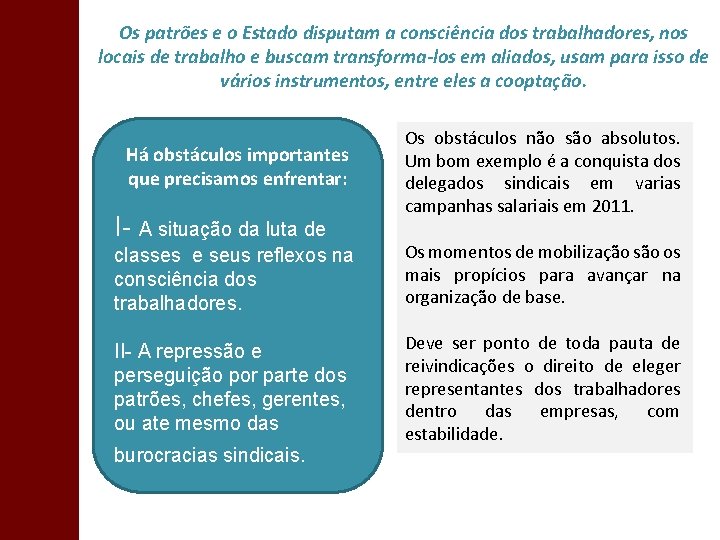 Os patrões e o Estado disputam a consciência dos trabalhadores, nos locais de trabalho e buscam transforma-los em aliados, usam para isso de vários instrumentos, entre eles a cooptação.

Há obstáculos importantes que precisamos enfrentar:

I- A situação da luta de classes e seus reflexos na consciência dos trabalhadores.

II- A repressão e perseguição por parte dos patrões, chefes, gerentes, ou ate mesmo das burocracias sindicais.

Os obstáculos não são absolutos. Um bom exemplo é a conquista dos delegados sindicais em varias campanhas salariais em 2011.

Os momentos de mobilização são os mais propícios para avançar na organização de base.

Deve ser ponto de toda pauta de reivindicações o direito de eleger representantes dos trabalhadores dentro das empresas, com estabilidade.